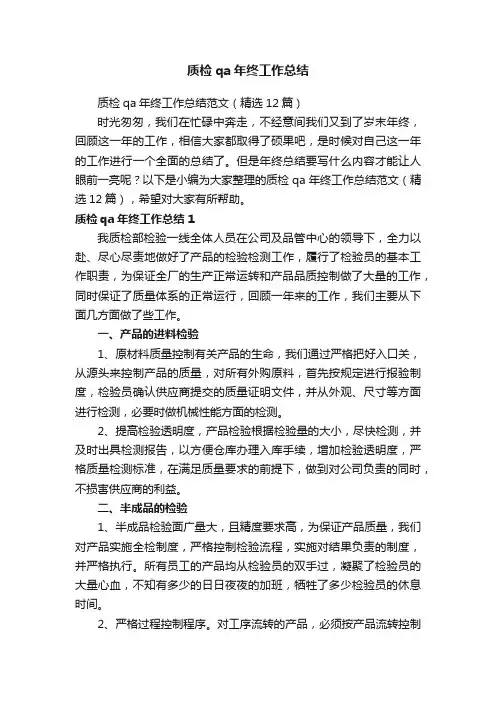 质检 qa 年终工作总结

质检 qa 年终工作总结范文（精选 12 篇）

时光匆匆，我们在忙碌中奔走，不经意间我们又到了岁末年终，回顾这一年的工作，相信大家都取得了硕果吧，是时候对自己这一年的工作进行一个全面的总结了。但是年终总结要写什么内容才能让人眼前一亮呢？以下是小编为大家整理的质检 qa 年终工作总结范文（精选 12 篇），希望对大家有所帮助。

质检 qa 年终工作总结 1

我质检部检验一线全体人员在公司及品管中心的领导下，全力以赴、尽心尽责地做好了产品的检验检测工作，履行了检验员的基本工作职责，为保证全厂的生产正常运转和产品品质控制做了大量的工作，同时保证了质量体系的正常运行，回顾一年来的工作，我们主要从下面几方面做了些工作。

一、产品的进料检验

1、原材料质量控制有关产品的生命，我们通过严格把好入口关，从源头来控制产品的质量，对所有外购原料，首先按规定进行报验制度，检验员确认供应商提交的质量证明文件，并从外观、尺寸等方面进行检测，必要时做机械性能方面的检测。

2、提高检验透明度，产品检验根据检验量的大小，尽快检测，并及时出具检测报告，以方便仓库办理入库手续，增加检验透明度，严格质量检测标准，在满足质量要求的前提下，做到对公司负责的同时，不损害供应商的利益。

二、半成品的检验

1、半成品检验面广量大，且精度要求高，为保证产品质量，我们对产品实施全检制度，严格控制检验流程，实施对结果负责的制度，并严格执行。所有员工的产品均从检验员的双手过，凝聚了检验员的大量心血，不知有多少的日日夜夜的加班，牺牲了多少检验员的休息时间。

2、严格过程控制程序。对工序流转的产品，必须按产品流转控制